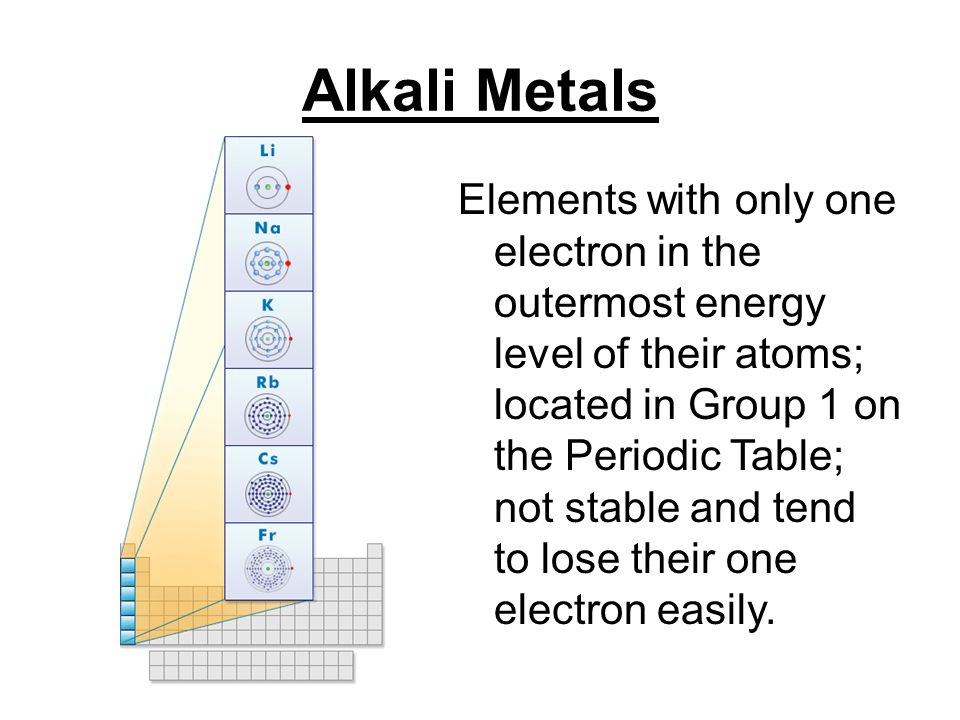 Alkali Metals

Li

Na

K

Rb

Cs

Fr

Elements with only one electron in the outermost energy level of their atoms; located in Group 1 on the Periodic Table; not stable and tend to lose their one electron easily.